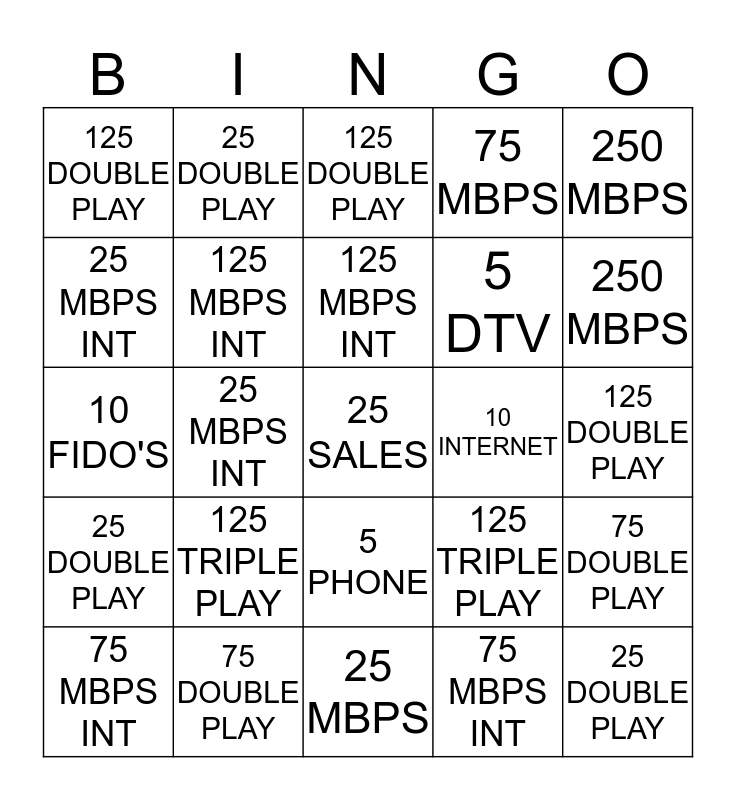 | B | I | N | G | O |
|---|---|---|---|---|
| 125 DOUBLE PLAY | 25 DOUBLE PLAY | 125 DOUBLE PLAY | 75 MBPS | 250 MBPS |
| 25 MBPS INT | 125 MBPS INT | 125 MBPS INT | 5 DTV | 250 MBPS |
| 10 FIDO'S | 25 MBPS INT | 25 SALES | 10 INTERNET | 125 DOUBLE PLAY |
| 25 DOUBLE PLAY | 125 TRIPLE PLAY | 5 PHONE | 125 TRIPLE PLAY | 75 DOUBLE PLAY |
| 75 MBPS INT | 75 DOUBLE PLAY | 25 MBPS | 75 MBPS INT | 25 DOUBLE PLAY |